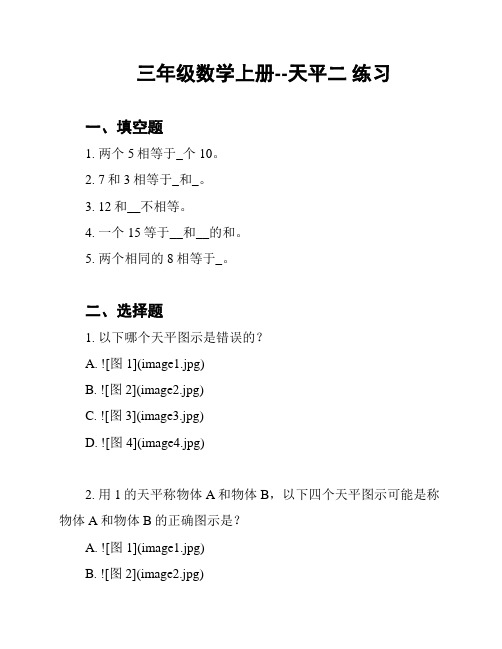 三年级数学上册--天平二 练习

一、填空题

1. 两个 5 相等于_个 10。

2. 7 和 3 相等于_和_。

3. 12 和__不相等。

4. 一个 15 等于__和__的和。

5. 两个相同的 8 相等于_。

二、选择题

1. 以下哪个天平图示是错误的？

A. ![图 1](image1.jpg)

B. ![图 2](image2.jpg)

C. ![图 3](image3.jpg)

D. ![图 4](image4.jpg)

2. 用 1 的天平称物体 A 和物体 B，以下四个天平图示可能是称物体 A 和物体 B 的正确图示是？

A. ![图 1](image1.jpg)

B. ![图 2](image2.jpg)